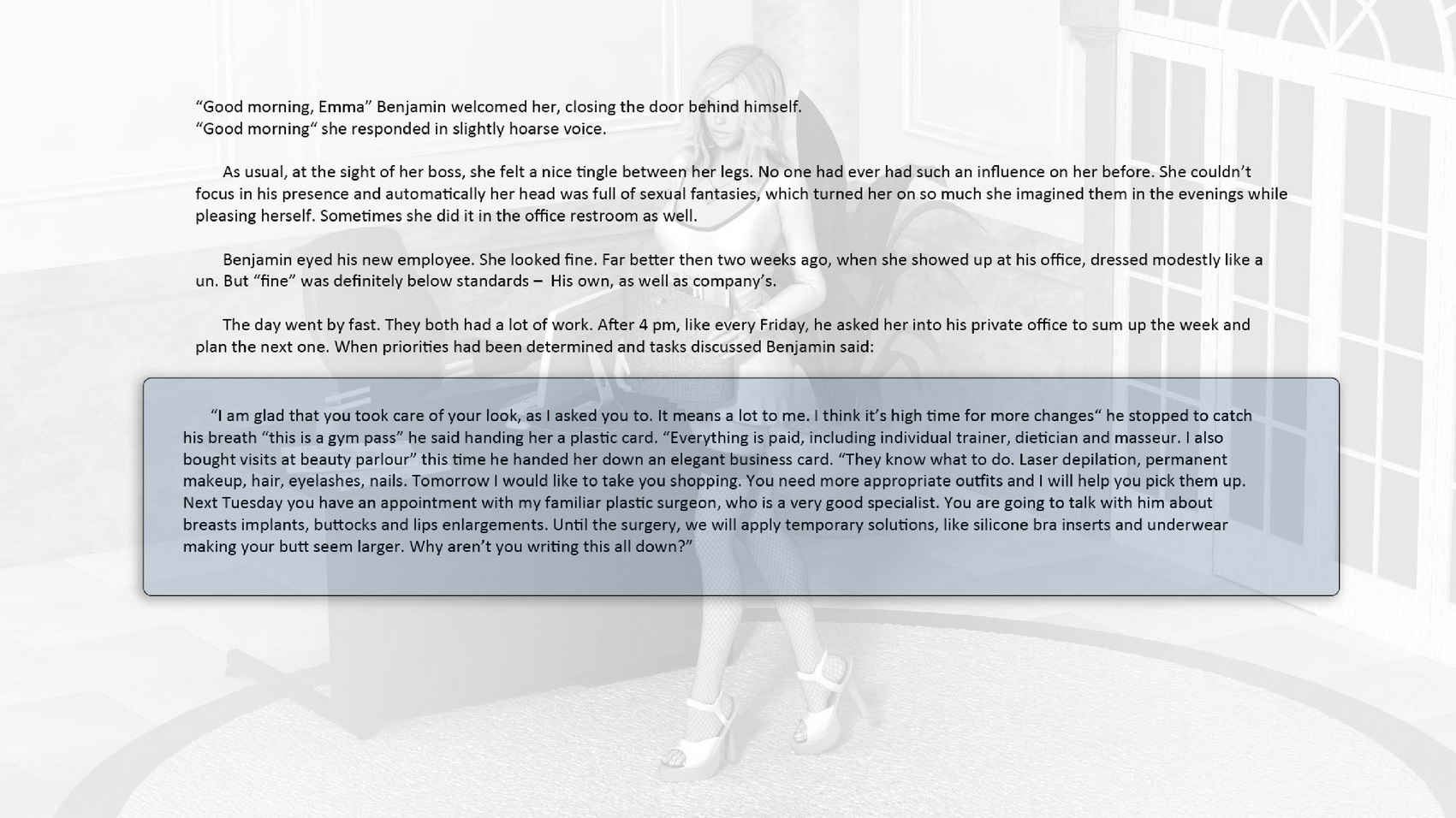 “Good morning, Emma” Benjamin welcomed her, closing the door behind himself.
“Good morning“ she responded in slightly hoarse voice.

As usual, at the sight of her boss, she felt a nice tingle between her legs. No one had ever had such an influence on her before. She couldn’t focus in his presence and automatically her head was full of sexual fantasies, which turned her on so much she imagined them in the evenings while pleasing herself. Sometimes she did it in the office restroom as well.

Benjamin eyed his new employee. She looked fine. Far better then two weeks ago, when she showed up at his office, dressed modestly like a un. But “fine” was definitely below standards – His own, as well as company’s.

The day went by fast. They both had a lot of work. After 4 pm, like every Friday, he asked her into his private office to sum up the week and plan the next one. When priorities had been determined and tasks discussed Benjamin said:

“I am glad that you took care of your look, as I asked you to. It means a lot to me. I think it’s high time for more changes“ he stopped to catch his breath “this is a gym pass” he said handing her a plastic card. “Everything is paid, including individual trainer, dietician and masseur. I also bought visits at beauty parlour” this time he handed her down an elegant business card. “They know what to do. Laser depilation, permanent makeup, hair, eyelashes, nails. Tomorrow I would like to take you shopping. You need more appropriate outfits and I will help you pick them up. Next Tuesday you have an appointment with my familiar plastic surgeon, who is a very good specialist. You are going to talk with him about breasts implants, buttocks and lips enlargements. Until the surgery, we will apply temporary solutions, like silicone bra inserts and underwear making your butt seem larger. Why aren’t you writing this all down?”